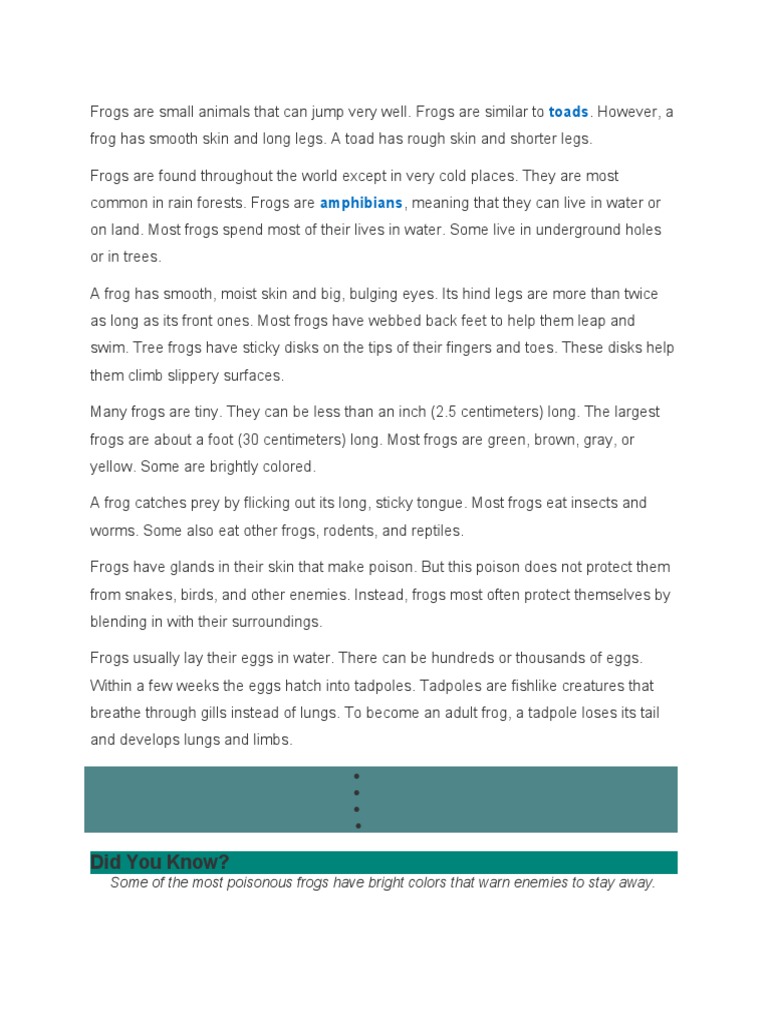 Frogs are small animals that can jump very well. Frogs are similar to toads. However, a frog has smooth skin and long legs. A toad has rough skin and shorter legs.

Frogs are found throughout the world except in very cold places. They are most common in rain forests. Frogs are amphibians, meaning that they can live in water or on land. Most frogs spend most of their lives in water. Some live in underground holes or in trees.

A frog has smooth, moist skin and big, bulging eyes. Its hind legs are more than twice as long as its front ones. Most frogs have webbed back feet to help them leap and swim. Tree frogs have sticky disks on the tips of their fingers and toes. These disks help them climb slippery surfaces.

Many frogs are tiny. They can be less than an inch (2.5 centimeters) long. The largest frogs are about a foot (30 centimeters) long. Most frogs are green, brown, gray, or yellow. Some are brightly colored.

A frog catches prey by flicking out its long, sticky tongue. Most frogs eat insects and worms. Some also eat other frogs, rodents, and reptiles.

Frogs have glands in their skin that make poison. But this poison does not protect them from snakes, birds, and other enemies. Instead, frogs most often protect themselves by blending in with their surroundings.

Frogs usually lay their eggs in water. There can be hundreds or thousands of eggs. Within a few weeks the eggs hatch into tadpoles. Tadpoles are fishlike creatures that breathe through gills instead of lungs. To become an adult frog, a tadpole loses its tail and develops lungs and limbs.

Did You Know?
Some of the most poisonous frogs have bright colors that warn enemies to stay away.